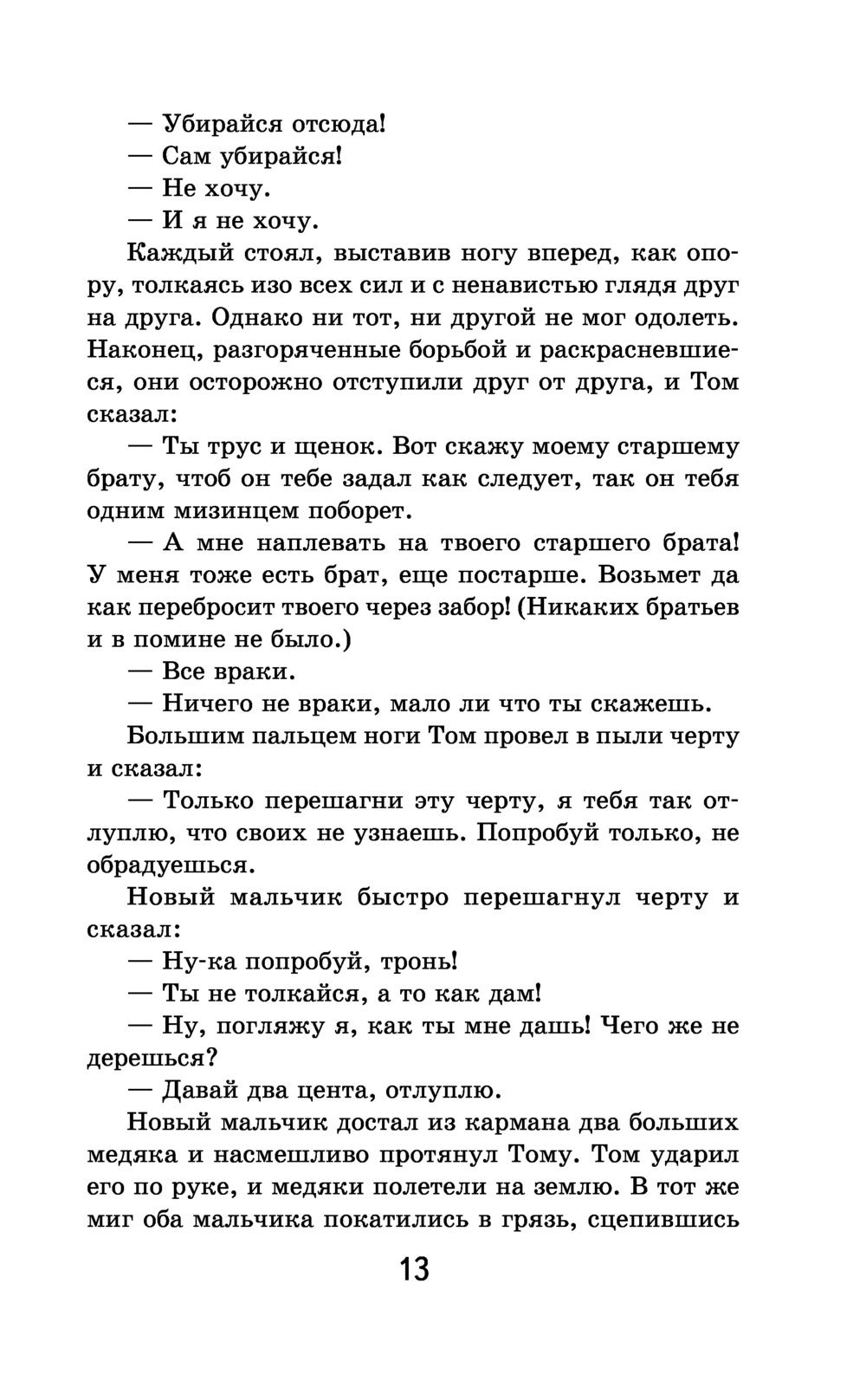 — Убирайся отсюда!

— Сам убирайся!

— Не хочу.

— И я не хочу.

Каждый стоял, выставив ногу вперед, как опору, толкаясь изо всех сил и с ненавистью глядя друг на друга. Однако ни тот, ни другой не мог одолеть. Наконец, разгоряченные борьбой и раскрасневшиеся, они осторожно отступили друг от друга, и Том сказал:

— Ты трус и щенок. Вот скажу моему старшему брату, чтоб он тебе задал как следует, так он тебя одним мизинцем поборет.

— А мне наплевать на твоего старшего брата! У меня тоже есть брат, еще постарше. Возьмет да как перебросит твоего через забор! (Никаких братьев и в помине не было.)

— Все враки.

— Ничего не враки, мало ли что ты скажешь.

Большим пальцем ноги Том провел в пыли черту и сказал:

— Только перешагни эту черту, я тебя так отлуплю, что своих не узнаешь. Попробуй только, не обрадуешься.

Новый мальчик быстро перешагнул черту и сказал:

— Ну-ка попробуй, тронь!

— Ты не толкайся, а то как дам!

— Ну, погляжу я, как ты мне дашь! Чего же не дерешься?

— Давай два цента, отлуплю.

Новый мальчик достал из кармана два больших медяка и насмешливо протянул Тому. Том ударил его по руке, и медяки полетели на землю. В тот же миг оба мальчика покатились в грязь, сцепившись

13